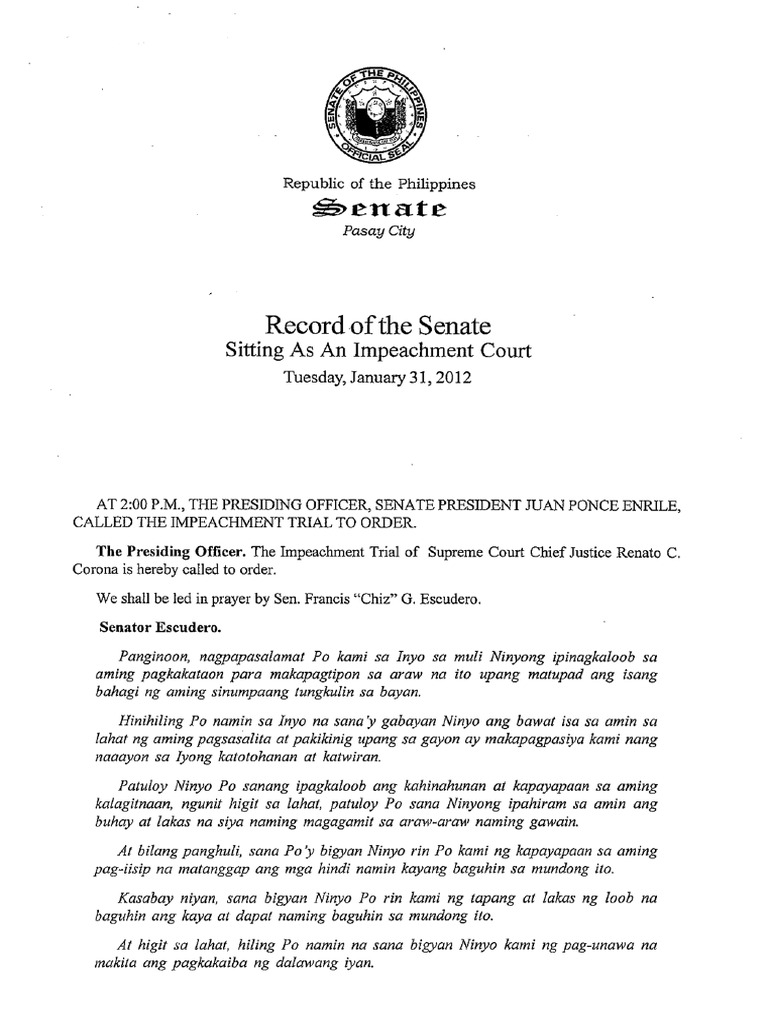 SENATE OF THE PHILIPPINES OFFICIAL SEAL

Republic of the Philippines
Senate
Pasay City

Record of the Senate
Sitting As An Impeachment Court
Tuesday, January 31, 2012

AT 2:00 P.M., THE PRESIDING OFFICER, SENATE PRESIDENT JUAN PONCE ENRILE, CALLED THE IMPEACHMENT TRIAL TO ORDER.

The Presiding Officer. The Impeachment Trial of Supreme Court Chief Justice Renato C. Corona is hereby called to order.

We shall be led in prayer by Sen. Francis "Chiz" G. Escudero.

Senator Escudero.

Panginoon, nagpapasalamat Po kami sa Inyo sa muli Ninyong ipinagkaloob sa aming pagkakataon para makapagtipon sa araw na ito upang matupad ang isang bahagi ng aming sinumpaang tungkulin sa bayan.

Hinihiling Po namin sa Inyo na sana'y gabayan Ninyo ang bawat isa sa amin sa lahat ng aming pagsasalita at pakikinig upang sa gayon ay makapagpasiya kami nang naaayon sa Iyong katotohanan at katwiran.

Patuloy Ninyo Po sanang ipagkaloob ang kahinahunan at kapayapaan sa aming kalagitnaan, ngunit higit sa lahat, patuloy Po sana Ninyong ipahiram sa amin ang buhay at lakas na siya naming magagamit sa araw-araw naming gawain.

At bilang panghuli, sana Po'y bigyan Ninyo rin Po kami ng kapayapaan sa aming pag-iisip na matanggap ang mga hindi namin kayang baguhin sa mundong ito.

Kasabay niyan, sana bigyan Ninyo Po rin kami ng tapang at lakas ng loob na baguhin ang kaya at dapat naming baguhin sa mundong ito.

At higit sa lahat, hiling Po namin na sana bigyan Ninyo kami ng pag-unawa na makita ang pagkakaiba ng dalawang iyan.